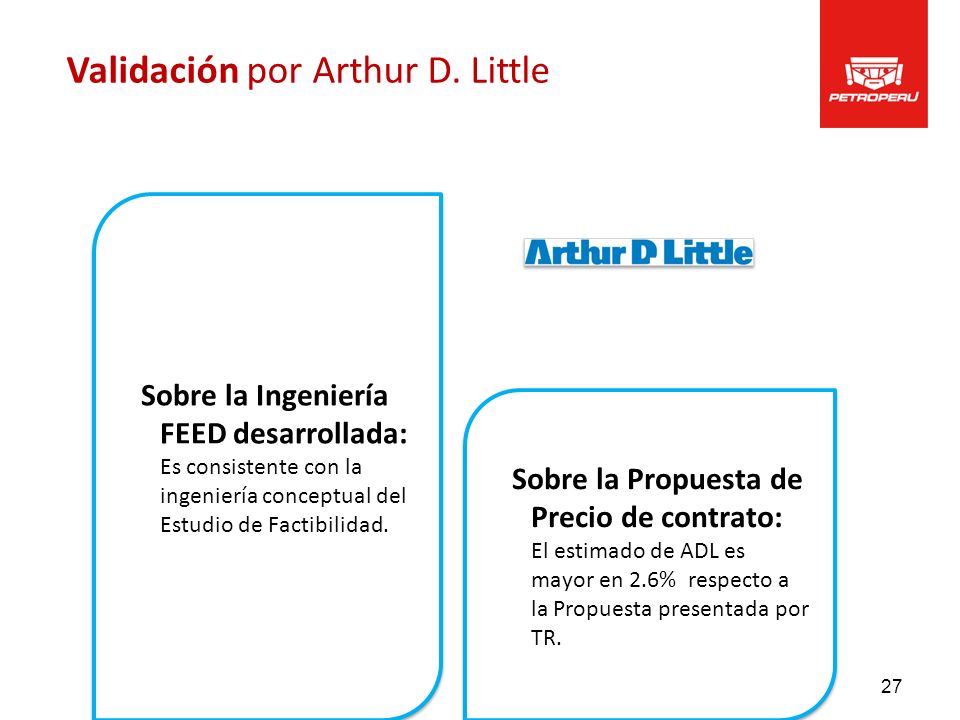 Validación por Arthur D. Little

PETROPERU

Arthur D Little

Sobre la Ingeniería FEED desarrollada:
Es consistente con la ingeniería conceptual del Estudio de Factibilidad.

Sobre la Propuesta de Precio de contrato:
El estimado de ADL es mayor en 2.6% respecto a la Propuesta presentada por TR.

27